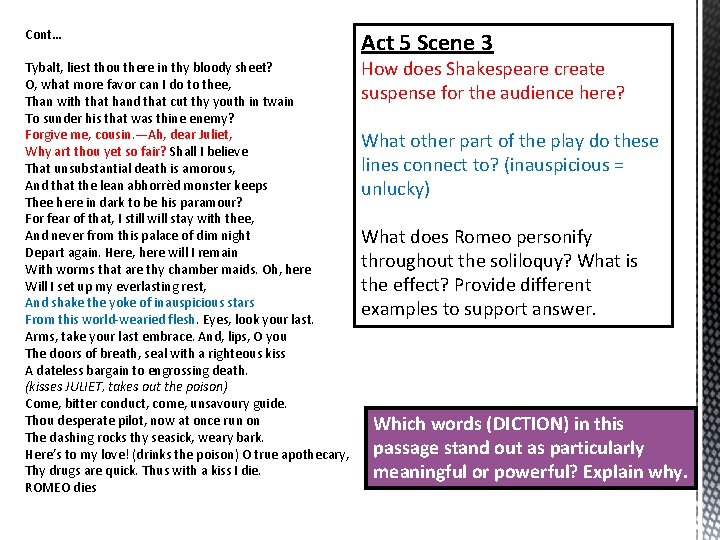 Cont…

Tybalt, liest thou there in thy bloody sheet?
O, what more favor can I do to thee,
Than with that hand that cut thy youth in twain
To sunder his that was thine enemy?
Forgive me, cousin.—Ah, dear Juliet,
Why art thou yet so fair? Shall I believe
That unsubstantial death is amorous,
And that the lean abhorrèd monster keeps
Thee here in dark to be his paramour?
For fear of that, I still will stay with thee,
And never from this palace of dim night
Depart again. Here, here will I remain
With worms that are thy chamber maids. Oh, here
Will I set up my everlasting rest,
And shake the yoke of inauspicious stars
From this world-wearied flesh. Eyes, look your last.
Arms, take your last embrace. And, lips, O you
The doors of breath, seal with a righteous kiss
A dateless bargain to engrossing death.
(kisses JULIET, takes out the poison)
Come, bitter conduct, come, unsavoury guide.
Thou desperate pilot, now at once run on
The dashing rocks thy seasick, weary bark.
Here's to my love! (drinks the poison) O true apothecary,
Thy drugs are quick. Thus with a kiss I die.
ROMEO dies

Act 5 Scene 3
How does Shakespeare create suspense for the audience here?

What other part of the play do these lines connect to? (inauspicious = unlucky)

What does Romeo personify throughout the soliloquy? What is the effect? Provide different examples to support answer.

Which words (DICTION) in this passage stand out as particularly meaningful or powerful? Explain why.